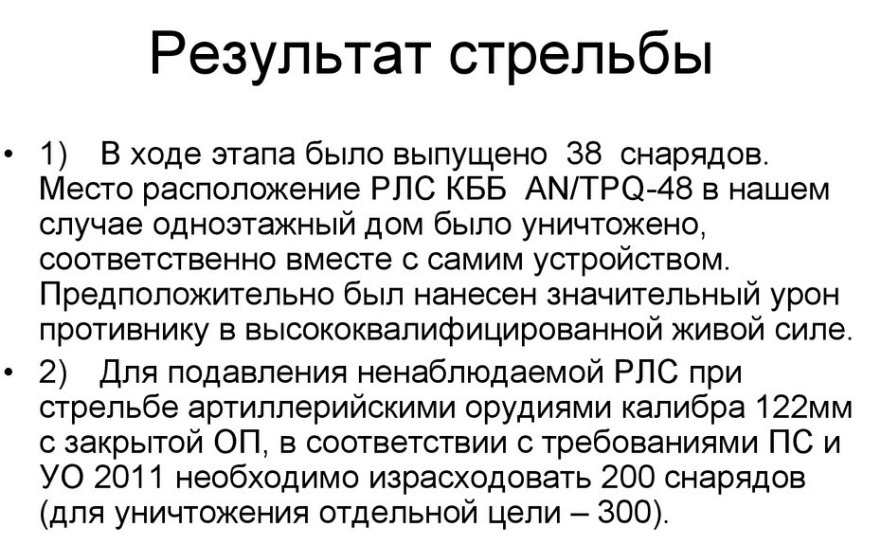 Результат стрельбы

• 1) В ходе этапа было выпущено 38 снарядов. Место расположение РЛС КББ AN/TPQ-48 в нашем случае одноэтажный дом было уничтожено, соответственно вместе с самим устройством. Предположительно был нанесен значительный урон противнику в высококвалифицированной живой силе.
• 2) Для подавления ненаблюдаемой РЛС при стрельбе артиллерийскими орудиями калибра 122мм с закрытой ОП, в соответствии с требованиями ПС и УО 2011 необходимо израсходовать 200 снарядов (для уничтожения отдельной цели – 300).